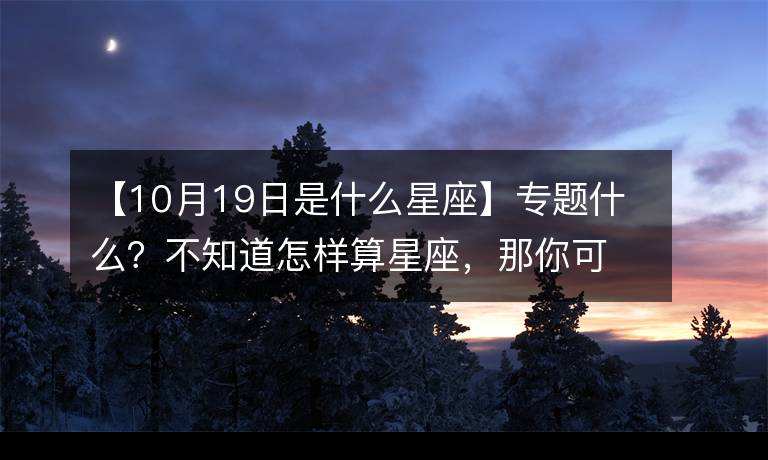 【10月19日是什么星座】专题什么？不知道怎样算星座，那你可